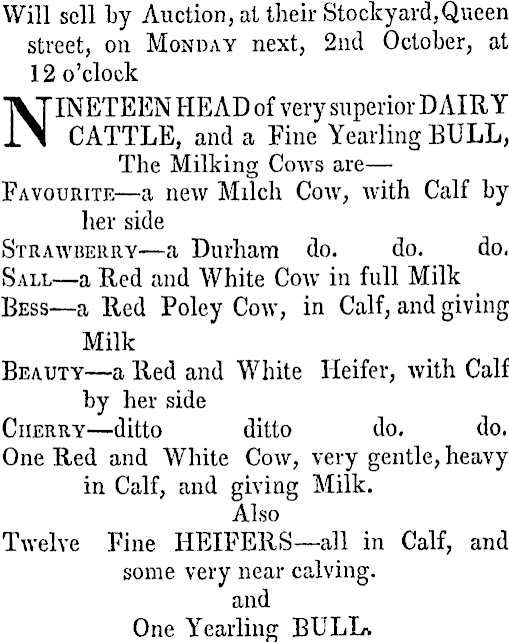 Will sell by Auction, at their Stockyard, Queen street, on MONDAY next, 2nd October, at 12 o'clock

NINETEEN HEAD of very superior DAIRY CATTLE, and a Fine Yearling BULL,

The Milking Cows are—

FAVOURITE—a new Milch Cow, with Calf by her side

STRAWBERRY—a Durham do. do. do.

SALL—a Red and White Cow in full Milk

BESS—a Red Poley Cow, in Calf, and giving Milk

BEAUTY—a Red and White Heifer, with Calf by her side

CHERRY—ditto ditto do. do.

One Red and White Cow, very gentle, heavy in Calf, and giving Milk.

Also

Twelve Fine HEIFERS—all in Calf, and some very near calving.

and

One Yearling BULL.